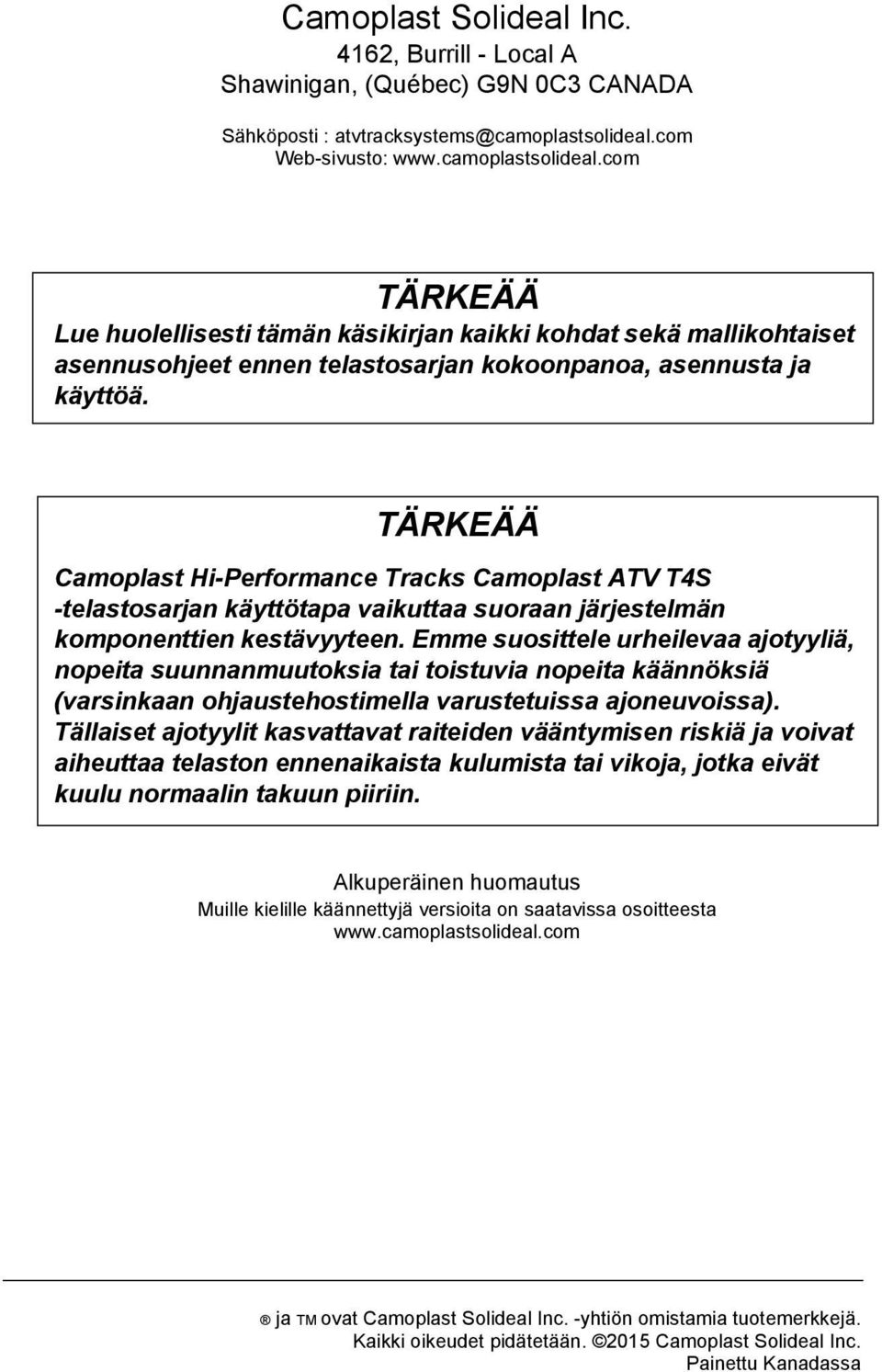 Camoplast Solideal Inc.
4162, Burrill - Local A
Shawinigan, (Québec) G9N 0C3 CANADA

Sähköposti : atvtracksystems@camoplastsolideal.com
Web-sivusto: www.camoplastsolideal.com

TÄRKEÄÄ
Lue huolellisesti tämän käsikirjan kaikki kohdat sekä mallikohtaiset asennusohjeet ennen telastosarjan kokoonpanoa, asennusta ja käyttöä.

TÄRKEÄÄ
Camoplast Hi-Performance Tracks Camoplast ATV T4S -telastosarjan käyttötapa vaikuttaa suoraan järjestelmän komponenttien kestävyyteen. Emme suosittele urheilevaa ajotyyliä, nopeita suunnanmuutoksia tai toistuvia nopeita käännöksiä (varsinkaan ohjaustehostimella varustetuissa ajoneuvoissa). Tällaiset ajotyylit kasvattavat raiteiden vääntymisen riskiä ja voivat aiheuttaa telaston ennenaikaista kulumista tai vikoja, jotka eivät kuulu normaalin takuun piiriin.

Alkuperäinen huomautus
Muille kielille käännettyjä versioita on saatavissa osoitteesta www.camoplastsolideal.com

® ja TM ovat Camoplast Solideal Inc. -yhtiön omistamia tuotemerkkejä.
Kaikki oikeudet pidätetään. ©2015 Camoplast Solideal Inc.
Painettu Kanadassa